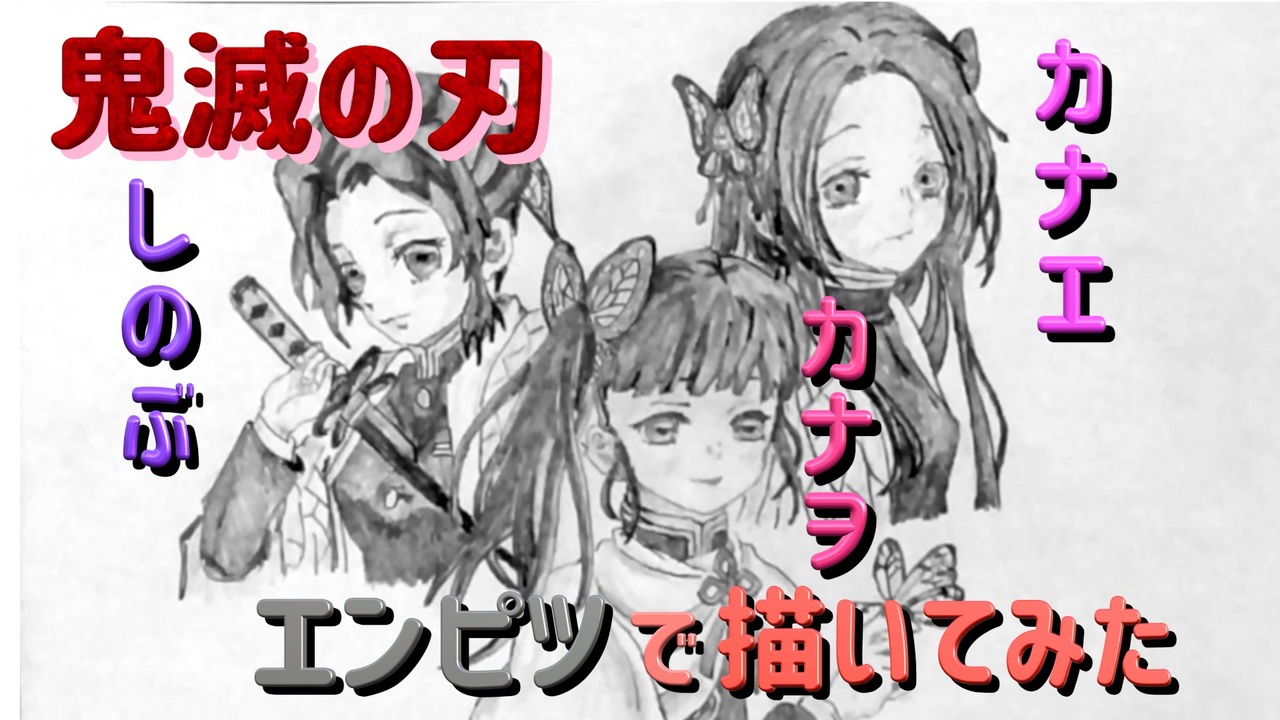 鬼滅の刃

しのぶ

カナエ

カナヲ

エンピツで描いてみた